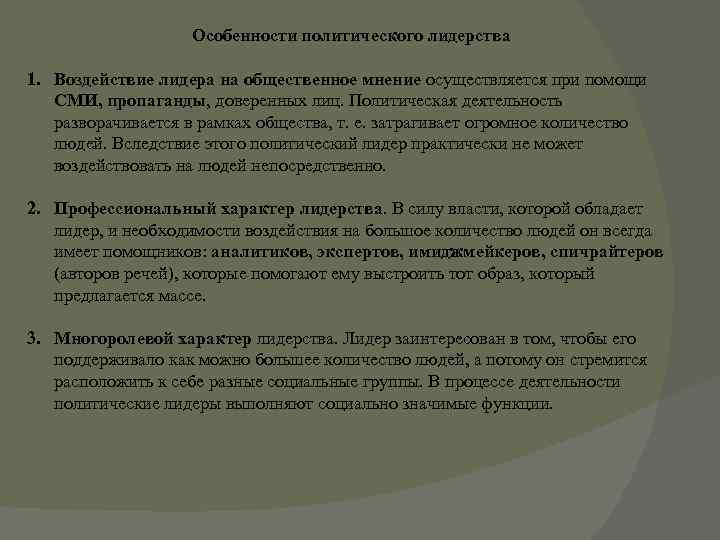 Особенности политического лидерства

1. Воздействие лидера на общественное мнение осуществляется при помощи СМИ, пропаганды, доверенных лиц. Политическая деятельность разворачивается в рамках общества, т. е. затрагивает огромное количество людей. Вследствие этого политический лидер практически не может воздействовать на людей непосредственно.

2. Профессиональный характер лидерства. В силу власти, которой обладает лидер, и необходимости воздействия на большое количество людей он всегда имеет помощников: аналитиков, экспертов, имиджмейкеров, спичрайтеров (авторов речей), которые помогают ему выстроить тот образ, который предлагается массе.

3. Многоролевой характер лидерства. Лидер заинтересован в том, чтобы его поддерживало как можно большее количество людей, а потому он стремится расположить к себе разные социальные группы. В процессе деятельности политические лидеры выполняют социально значимые функции.